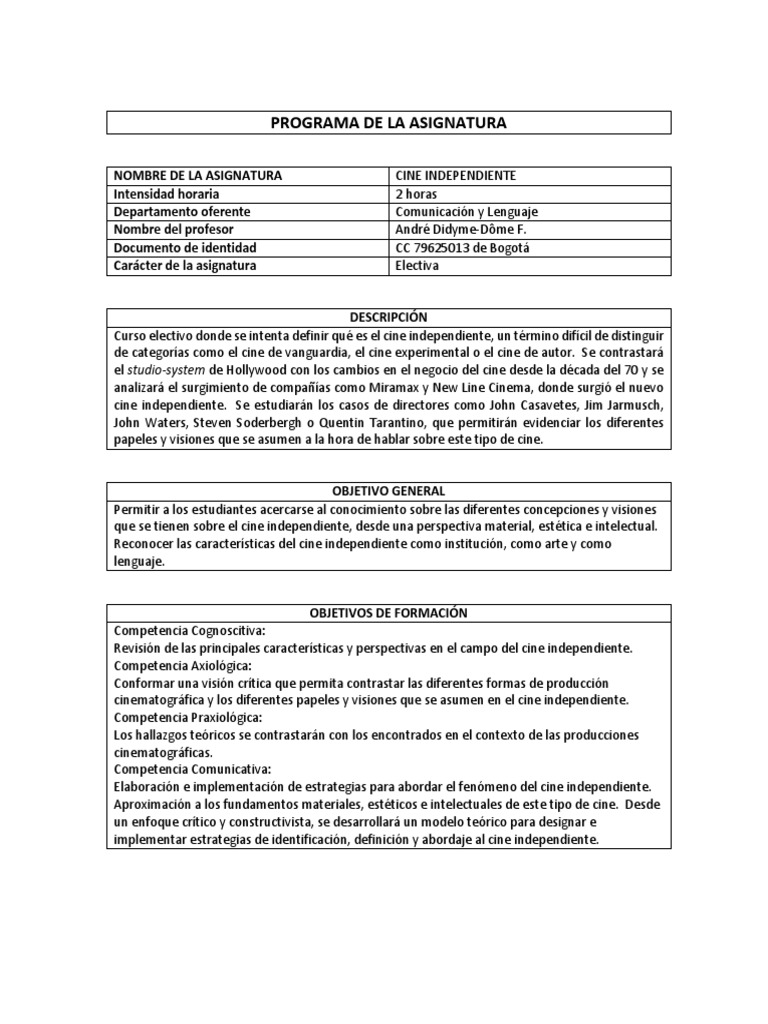 PROGRAMA DE LA ASIGNATURA

| NOMBRE DE LA ASIGNATURA | CINE INDEPENDIENTE |
|---|---|
| Intensidad horaria | 2 horas |
| Departamento oferente | Comunicación y Lenguaje |
| Nombre del profesor | André Didyme-Dôme F. |
| Documento de identidad | CC 79625013 de Bogotá |
| Carácter de la asignatura | Electiva |

DESCRIPCIÓN

Curso electivo donde se intenta definir qué es el cine independiente, un término difícil de distinguir de categorías como el cine de vanguardia, el cine experimental o el cine de autor. Se contrastará el studio-system de Hollywood con los cambios en el negocio del cine desde la década del 70 y se analizará el surgimiento de compañías como Miramax y New Line Cinema, donde surgió el nuevo cine independiente. Se estudiarán los casos de directores como John Casavetes, Jim Jarmusch, John Waters, Steven Soderbergh o Quentin Tarantino, que permitirán evidenciar los diferentes papeles y visiones que se asumen a la hora de hablar sobre este tipo de cine.

OBJETIVO GENERAL

Permitir a los estudiantes acercarse al conocimiento sobre las diferentes concepciones y visiones que se tienen sobre el cine independiente, desde una perspectiva material, estética e intelectual. Reconocer las características del cine independiente como institución, como arte y como lenguaje.

OBJETIVOS DE FORMACIÓN

Competencia Cognoscitiva:
Revisión de las principales características y perspectivas en el campo del cine independiente.
Competencia Axiológica:
Conformar una visión crítica que permita contrastar las diferentes formas de producción cinematográfica y los diferentes papeles y visiones que se asumen en el cine independiente.
Competencia Praxiológica:
Los hallazgos teóricos se contrastarán con los encontrados en el contexto de las producciones cinematográficas.
Competencia Comunicativa:
Elaboración e implementación de estrategias para abordar el fenómeno del cine independiente. Aproximación a los fundamentos materiales, estéticos e intelectuales de este tipo de cine. Desde un enfoque crítico y constructivista, se desarrollará un modelo teórico para designar e implementar estrategias de identificación, definición y abordaje al cine independiente.